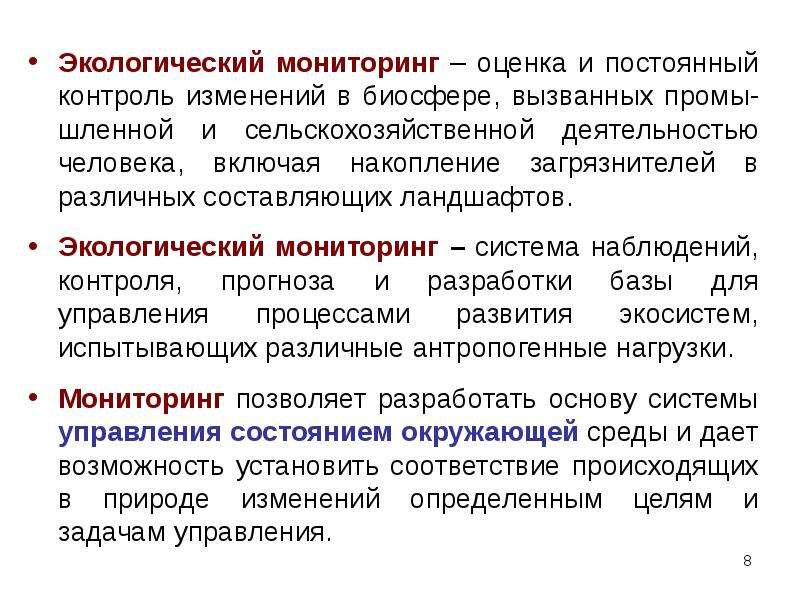 • Экологический мониторинг – оценка и постоянный контроль изменений в биосфере, вызванных промышленной и сельскохозяйственной деятельностью человека, включая накопление загрязнителей в различных составляющих ландшафтов.

• Экологический мониторинг – система наблюдений, контроля, прогноза и разработки базы для управления процессами развития экосистем, испытывающих различные антропогенные нагрузки.

• Мониторинг позволяет разработать основу системы управления состоянием окружающей среды и дает возможность установить соответствие происходящих в природе изменений определенным целям и задачам управления.

8